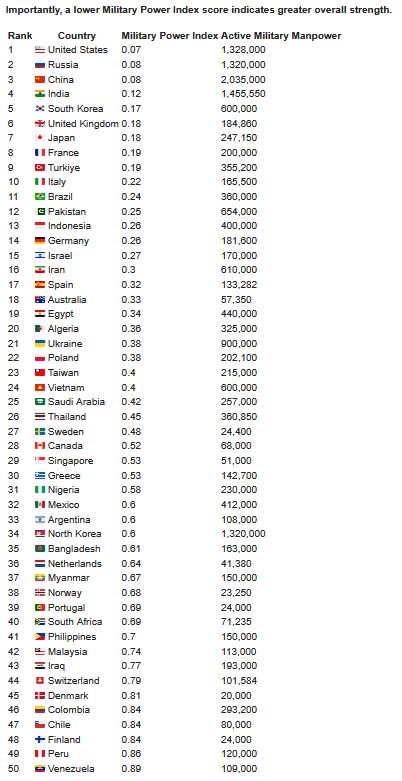 Importantly, a lower Military Power Index score indicates greater overall strength.

| Rank | Country | Military Power Index | Active Military Manpower |
|---|---|---|---|
| 1 | United States | 0.07 | 1,328,000 |
| 2 | Russia | 0.08 | 1,320,000 |
| 3 | China | 0.08 | 2,035,000 |
| 4 | India | 0.12 | 1,455,550 |
| 5 | South Korea | 0.17 | 600,000 |
| 6 | United Kingdom | 0.18 | 184,860 |
| 7 | Japan | 0.18 | 247,150 |
| 8 | France | 0.19 | 200,000 |
| 9 | Turkiye | 0.19 | 355,200 |
| 10 | Italy | 0.22 | 165,500 |
| 11 | Brazil | 0.24 | 360,000 |
| 12 | Pakistan | 0.25 | 654,000 |
| 13 | Indonesia | 0.26 | 400,000 |
| 14 | Germany | 0.26 | 181,600 |
| 15 | Israel | 0.27 | 170,000 |
| 16 | Iran | 0.3 | 610,000 |
| 17 | Spain | 0.32 | 133,282 |
| 18 | Australia | 0.33 | 57,350 |
| 19 | Egypt | 0.34 | 440,000 |
| 20 | Algeria | 0.36 | 325,000 |
| 21 | Ukraine | 0.38 | 900,000 |
| 22 | Poland | 0.38 | 202,100 |
| 23 | Taiwan | 0.4 | 215,000 |
| 24 | Vietnam | 0.4 | 600,000 |
| 25 | Saudi Arabia | 0.42 | 257,000 |
| 26 | Thailand | 0.45 | 360,850 |
| 27 | Sweden | 0.48 | 24,400 |
| 28 | Canada | 0.52 | 68,000 |
| 29 | Singapore | 0.53 | 51,000 |
| 30 | Greece | 0.53 | 142,700 |
| 31 | Nigeria | 0.58 | 230,000 |
| 32 | Mexico | 0.6 | 412,000 |
| 33 | Argentina | 0.6 | 108,000 |
| 34 | North Korea | 0.6 | 1,320,000 |
| 35 | Bangladesh | 0.61 | 163,000 |
| 36 | Netherlands | 0.64 | 41,380 |
| 37 | Myanmar | 0.67 | 150,000 |
| 38 | Norway | 0.68 | 23,250 |
| 39 | Portugal | 0.69 | 24,000 |
| 40 | South Africa | 0.69 | 71,235 |
| 41 | Philippines | 0.7 | 150,000 |
| 42 | Malaysia | 0.74 | 113,000 |
| 43 | Iraq | 0.77 | 193,000 |
| 44 | Switzerland | 0.79 | 101,584 |
| 45 | Denmark | 0.81 | 20,000 |
| 46 | Colombia | 0.84 | 293,200 |
| 47 | Chile | 0.84 | 80,000 |
| 48 | Finland | 0.84 | 24,000 |
| 49 | Peru | 0.86 | 120,000 |
| 50 | Venezuela | 0.89 | 109,000 |